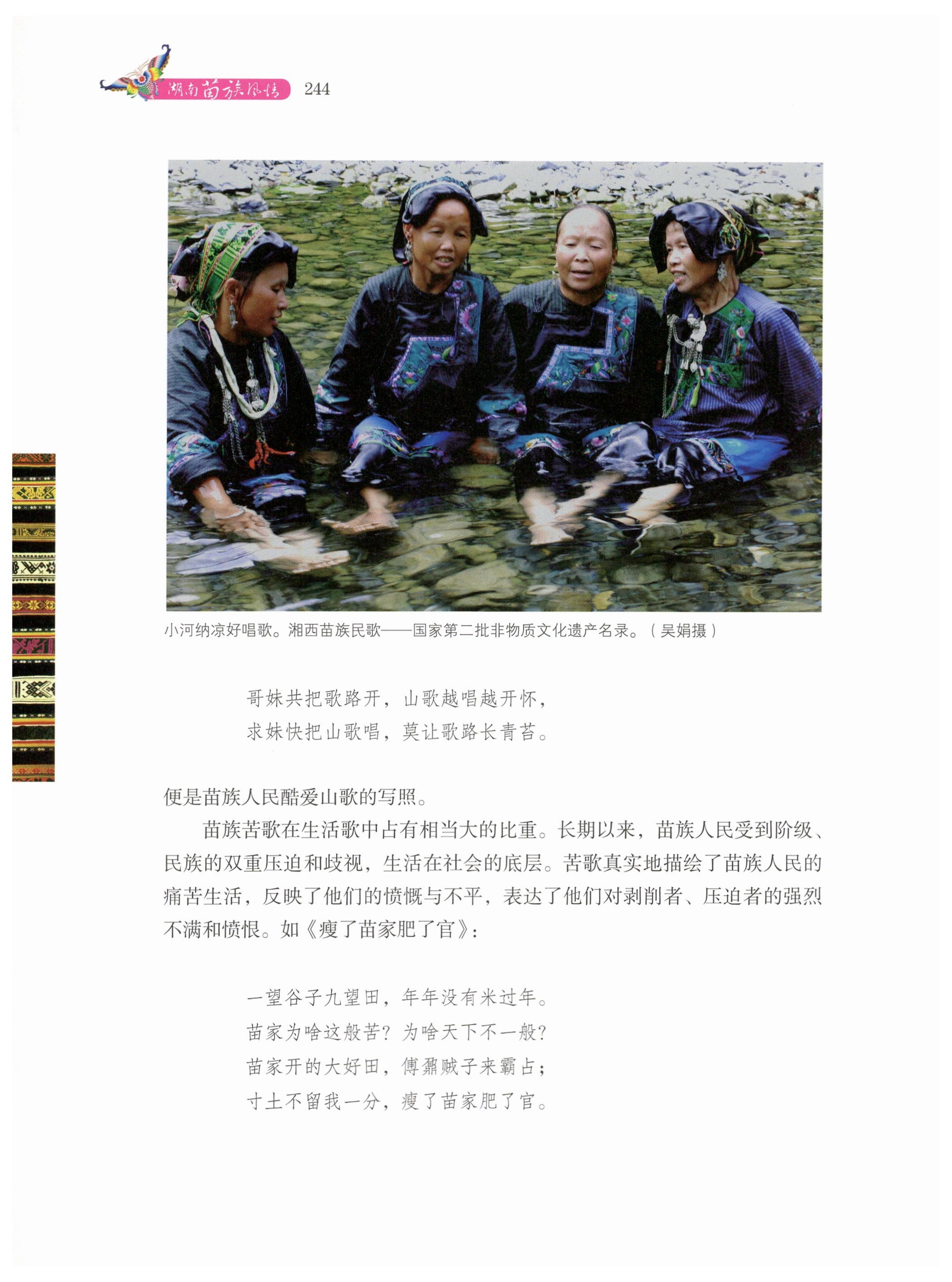 湖南苗族风情 244

小河纳凉好唱歌。湘西苗族民歌——国家第二批非物质文化遗产名录。（吴娟摄）

哥妹共把歌路开，山歌越唱越开怀，
求妹快把山歌唱，莫让歌路长青苔。

便是苗族人民酷爱山歌的写照。

苗族苦歌在生活歌中占有相当大的比重。长期以来，苗族人民受到阶级、民族的双重压迫和歧视，生活在社会的底层。苦歌真实地描绘了苗族人民的痛苦生活，反映了他们的愤慨与不平，表达了他们对剥削者、压迫者的强烈不满和愤恨。如《瘦了苗家肥了官》：

一望谷子九望田，年年没有米过年。
苗家为啥这般苦？为啥天下不一般？
苗家开的大好田，傅鼐贼子来霸占；
寸土不留我一分，瘦了苗家肥了官。